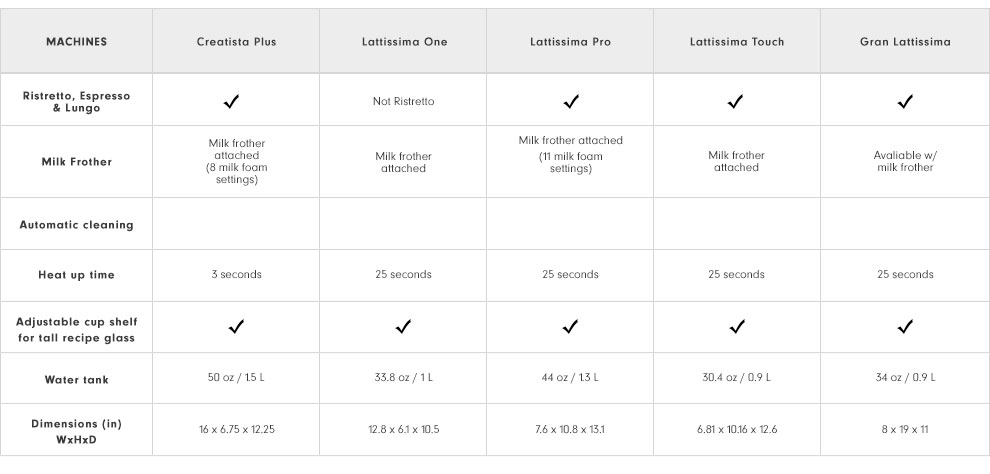 | MACHINES | Creatista Plus | Lattissima One | Lattissima Pro | Lattissima Touch | Gran Lattissima |
|---|---|---|---|---|---|
| Ristretto, Espresso & Lungo | ✓ | Not Ristretto | ✓ | ✓ | ✓ |
| Milk Frother | Milk frother attached (8 milk foam settings) | Milk frother attached | Milk frother attached (11 milk foam settings) | Milk frother attached | Avaliable w/ milk frother |
| Automatic cleaning | | | | | |
| Heat up time | 3 seconds | 25 seconds | 25 seconds | 25 seconds | 25 seconds |
| Adjustable cup shelf for tall recipe glass | ✓ | ✓ | ✓ | ✓ | ✓ |
| Water tank | 50 oz / 1.5 L | 33.8 oz / 1 L | 44 oz / 1.3 L | 30.4 oz / 0.9 L | 34 oz / 0.9 L |
| Dimensions (in) WxHxD | 16 x 6.75 x 12.25 | 12.8 x 6.1 x 10.5 | 7.6 x 10.8 x 13.1 | 6.81 x 10.16 x 12.6 | 8 x 19 x 11 |